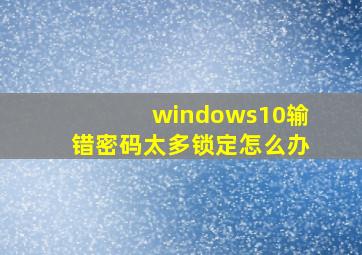 windows10输错密码太多锁定怎么办